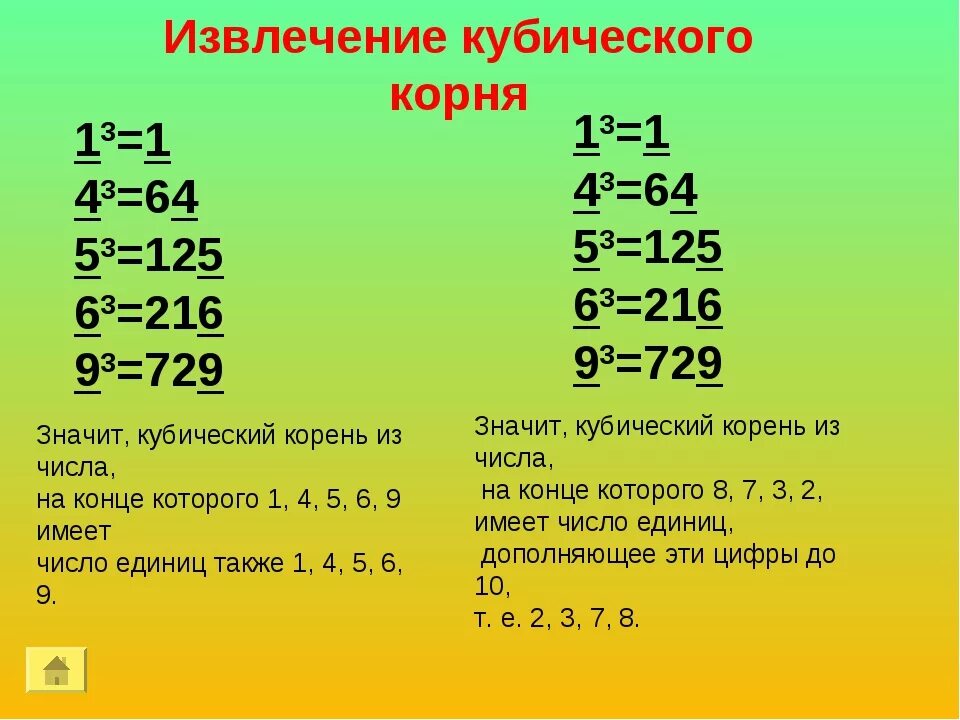 Извлечение кубического корня

$1^3=1$
$4^3=64$
$5^3=125$
$6^3=216$
$9^3=729$

Значит, кубический корень из числа, на конце которого 1, 4, 5, 6, 9 имеет число единиц также 1, 4, 5, 6, 9.

$1^3=1$
$4^3=64$
$5^3=125$
$6^3=216$
$9^3=729$

Значит, кубический корень из числа, на конце которого 8, 7, 3, 2, имеет число единиц, дополняющее эти цифры до 10, т. е. 2, 3, 7, 8.